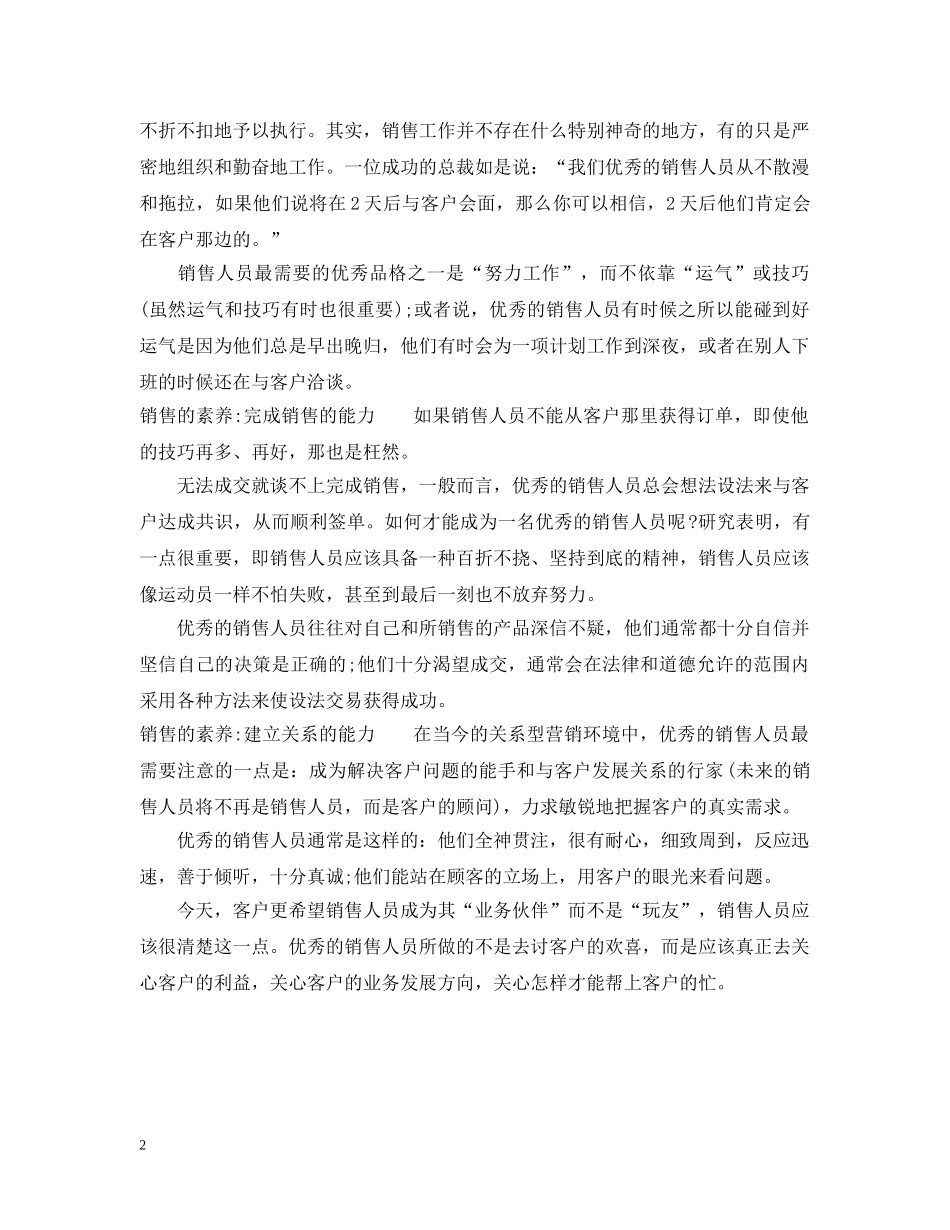 不折不扣地予以执行。其实，销售工作并不存在什么特别神奇的地方，有的只是严密地组织和勤奋地工作。一位成功的总裁如是说：“我们优秀的销售人员从不散漫和拖拉，如果他们说将在2天后与客户会面，那么你可以相信，2天后他们肯定会在客户那边的。”

销售人员最需要的优秀品格之一是“努力工作”，而不依靠“运气”或技巧(虽然运气和技巧有时也很重要);或者说，优秀的销售人员有时候之所以能碰到好运气是因为他们总是早出晚归，他们有时会为一项计划工作到深夜，或者在别人下班的时候还在与客户洽谈。

销售的素养:完成销售的能力　　如果销售人员不能从客户那里获得订单，即使他的技巧再多、再好，那也是枉然。

无法成交就谈不上完成销售，一般而言，优秀的销售人员总会想法设法来与客户达成共识，从而顺利签单。如何才能成为一名优秀的销售人员呢?研究表明，有一点很重要，即销售人员应该具备一种百折不挠、坚持到底的精神，销售人员应该像运动员一样不怕失败，甚至到最后一刻也不放弃努力。

优秀的销售人员往往对自己和所销售的产品深信不疑，他们通常都十分自信并坚信自己的决策是正确的;他们十分渴望成交，通常会在法律和道德允许的范围内采用各种方法来使设法交易获得成功。

销售的素养:建立关系的能力　　在当今的关系型营销环境中，优秀的销售人员最需要注意的一点是：成为解决客户问题的能手和与客户发展关系的行家(未来的销售人员将不再是销售人员，而是客户的顾问)，力求敏锐地把握客户的真实需求。

优秀的销售人员通常是这样的：他们全神贯注，很有耐心，细致周到，反应迅速，善于倾听，十分真诚;他们能站在顾客的立场上，用客户的眼光来看问题。

今天，客户更希望销售人员成为其“业务伙伴”而不是“玩友”，销售人员应该很清楚这一点。优秀的销售人员所做的不是去讨客户的欢喜，而是应该真正去关心客户的利益，关心客户的业务发展方向，关心怎样才能帮上客户的忙。

2